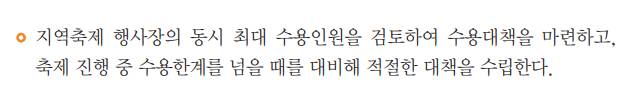 지역축제 행사장의 동시 최대 수용인원을 검토하여 수용대책을 마련하고, 축제 진행 중 수용한계를 넘을 때를 대비해 적절한 대책을 수립한다.